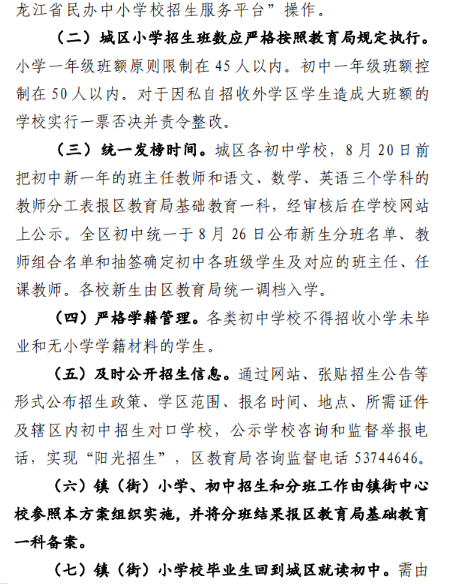 龙江省民办中小学校招生服务平台”操作。

（二）城区小学招生班数应严格按照教育局规定执行。小学一年级班额原则限制在 45 人以内。初中一年级班额控制在 50 人以内。对于因私自招收外学区学生造成大班额的学校实行一票否决并责令整改。

（三）统一发榜时间。城区各初中学校，8 月 20 日前把初中新一年的班主任教师和语文、数学、英语三个学科的教师分工表报区教育局基础教育一科，经审核后在学校网站上公示。全区初中统一于 8 月 26 日公布新生分班名单、教师组合名单和抽签确定初中各班级学生及对应的班主任、任课教师。各校新生由区教育局统一调档入学。

（四）严格学籍管理。各类初中学校不得招收小学未毕业和无小学学籍材料的学生。

（五）及时公开招生信息。通过网站、张贴招生公告等形式公布招生政策、学区范围、报名时间、地点、所需证件及辖区内初中招生对口学校，公示学校咨询和监督举报电话，实现“阳光招生”，区教育局咨询监督电话 53744646。

（六）镇（街）小学、初中招生和分班工作由镇街中心校参照本方案组织实施，并将分班结果报区教育局基础教育一科备案。

（七）镇（街）小学校毕业生回到城区就读初中。需由